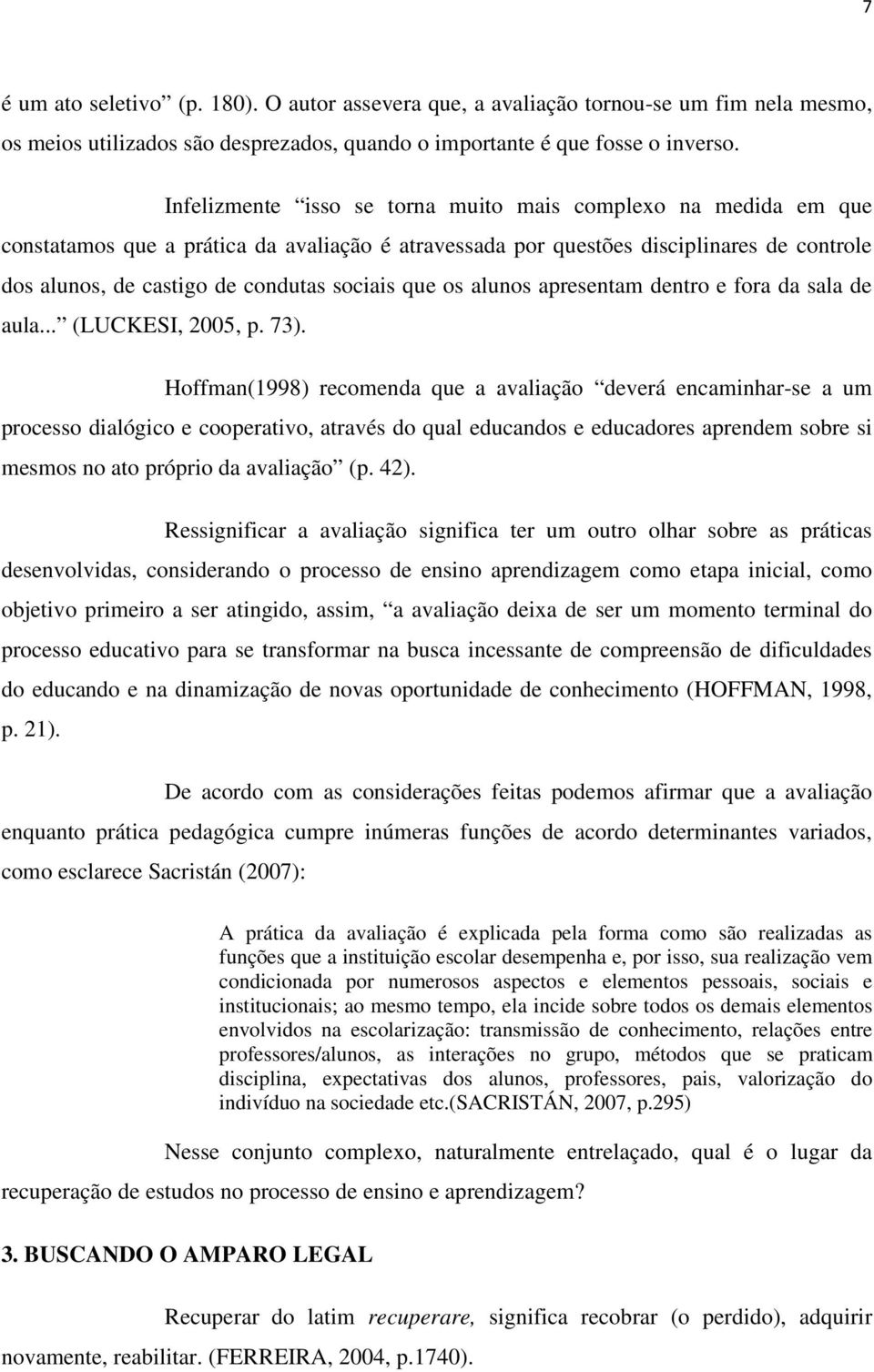 7

é um ato seletivo” (p. 180). O autor assevera que, a avaliação tornou-se um fim nela mesmo, os meios utilizados são desprezados, quando o importante é que fosse o inverso.

Infelizmente “isso se torna muito mais complexo na medida em que constatamos que a prática da avaliação é atravessada por questões disciplinares de controle dos alunos, de castigo de condutas sociais que os alunos apresentam dentro e fora da sala de aula...” (LUCKESI, 2005, p. 73).

Hoffman(1998) recomenda que a avaliação “deverá encaminhar-se a um processo dialógico e cooperativo, através do qual educandos e educadores aprendem sobre si mesmos no ato próprio da avaliação” (p. 42).

Ressignificar a avaliação significa ter um outro olhar sobre as práticas desenvolvidas, considerando o processo de ensino aprendizagem como etapa inicial, como objetivo primeiro a ser atingido, assim, “a avaliação deixa de ser um momento terminal do processo educativo para se transformar na busca incessante de compreensão de dificuldades do educando e na dinamização de novas oportunidade de conhecimento (HOFFMAN, 1998, p. 21).

De acordo com as considerações feitas podemos afirmar que a avaliação enquanto prática pedagógica cumpre inúmeras funções de acordo determinantes variados, como esclarece Sacristán (2007):

A prática da avaliação é explicada pela forma como são realizadas as funções que a instituição escolar desempenha e, por isso, sua realização vem condicionada por numerosos aspectos e elementos pessoais, sociais e institucionais; ao mesmo tempo, ela incide sobre todos os demais elementos envolvidos na escolarização: transmissão de conhecimento, relações entre professores/alunos, as interações no grupo, métodos que se praticam disciplina, expectativas dos alunos, professores, pais, valorização do indivíduo na sociedade etc.(SACRISTÁN, 2007, p.295)

Nesse conjunto complexo, naturalmente entrelaçado, qual é o lugar da recuperação de estudos no processo de ensino e aprendizagem?

3. BUSCANDO O AMPARO LEGAL

Recuperar do latim recuperare, significa recobrar (o perdido), adquirir novamente, reabilitar. (FERREIRA, 2004, p.1740).